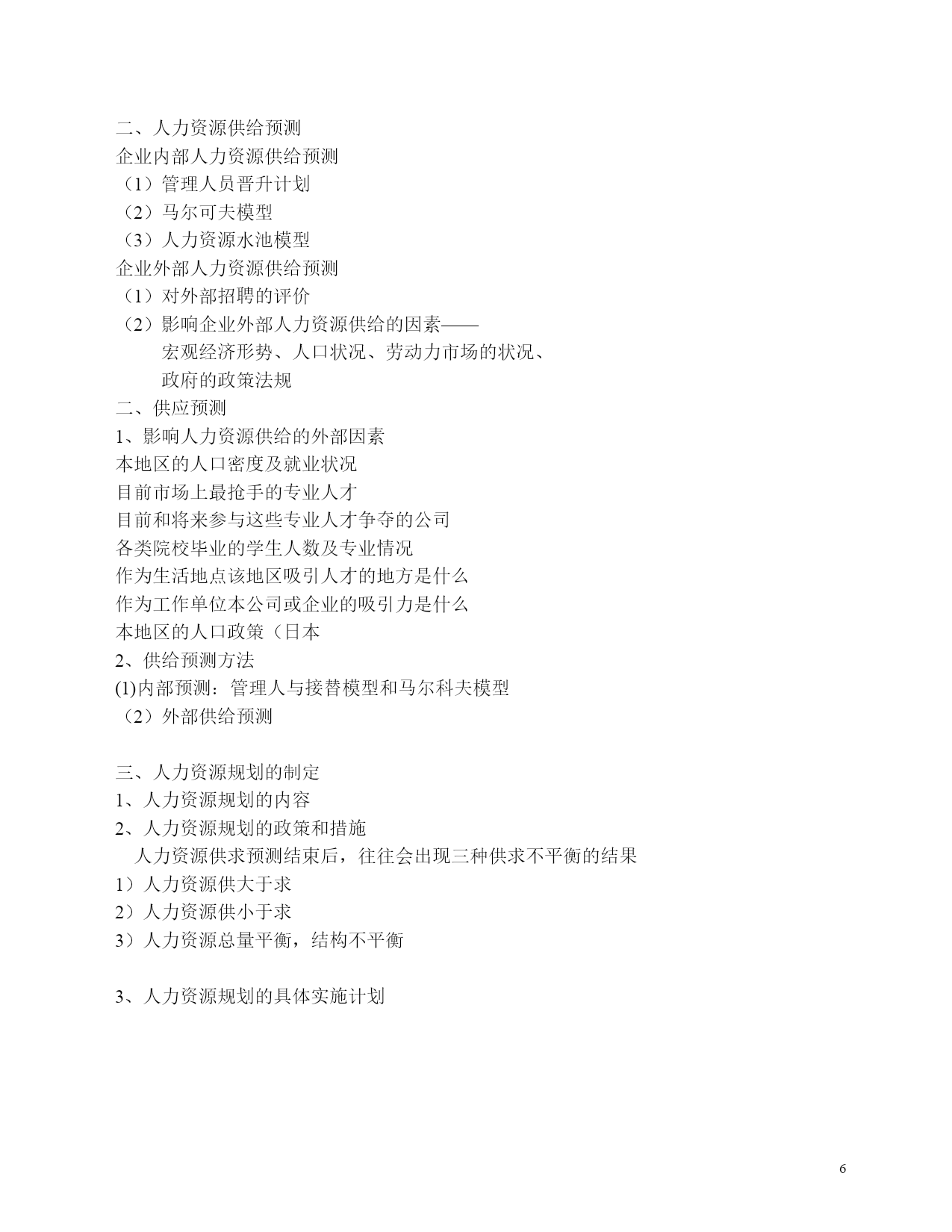 二、人力资源供给预测
企业内部人力资源供给预测
（1）管理人员晋升计划
（2）马尔可夫模型
（3）人力资源水池模型
企业外部人力资源供给预测
（1）对外部招聘的评价
（2）影响企业外部人力资源供给的因素——
宏观经济形势、人口状况、劳动力市场的状况、
政府的政策法规
二、供应预测
1、影响人力资源供给的外部因素
本地区的人口密度及就业状况
目前市场上最抢手的专业人才
目前和将来参与这些专业人才争夺的公司
各类院校毕业的学生人数及专业情况
作为生活地点该地区吸引人才的地方是什么
作为工作单位本公司或企业的吸引力是什么
本地区的人口政策（日本
2、供给预测方法
(1)内部预测：管理人与接替模型和马尔科夫模型
（2）外部供给预测

三、人力资源规划的制定
1、人力资源规划的内容
2、人力资源规划的政策和措施
人力资源供求预测结束后，往往会出现三种供求不平衡的结果
1）人力资源供大于求
2）人力资源供小于求
3）人力资源总量平衡，结构不平衡

3、人力资源规划的具体实施计划

6